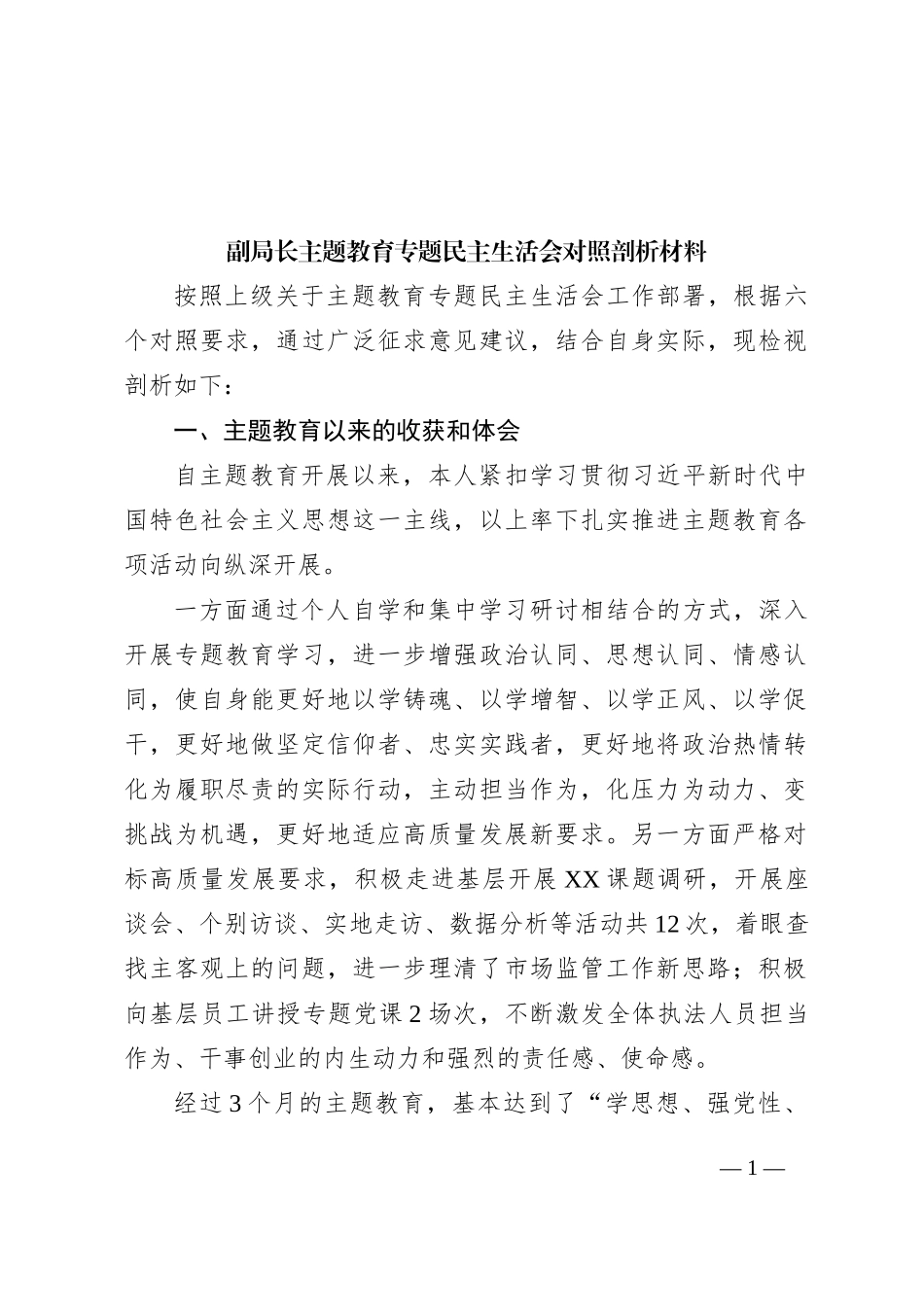 副局长主题教育专题民主生活会对照剖析材料

按照上级关于主题教育专题民主生活会工作部署，根据六个对照要求，通过广泛征求意见建议，结合自身实际，现检视剖析如下：

一、主题教育以来的收获和体会

自主题教育开展以来，本人紧扣学习贯彻习近平新时代中国特色社会主义思想这一主线，以上率下扎实推进主题教育各项活动向纵深开展。

一方面通过个人自学和集中学习研讨相结合的方式，深入开展专题教育学习，进一步增强政治认同、思想认同、情感认同，使自身能更好地以学铸魂、以学增智、以学正风、以学促干，更好地做坚定信仰者、忠实实践者，更好地将政治热情转化为履职尽责的实际行动，主动担当作为，化压力为动力、变挑战为机遇，更好地适应高质量发展新要求。另一方面严格对标高质量发展要求，积极走进基层开展XX课题调研，开展座谈会、个别访谈、实地走访、数据分析等活动共12次，着眼查找主客观上的问题，进一步理清了市场监管工作新思路；积极向基层员工讲授专题党课2场次，不断激发全体执法人员担当作为、干事创业的内生动力和强烈的责任感、使命感。

经过3个月的主题教育，基本达到了“学思想、强党性、

— 1 —